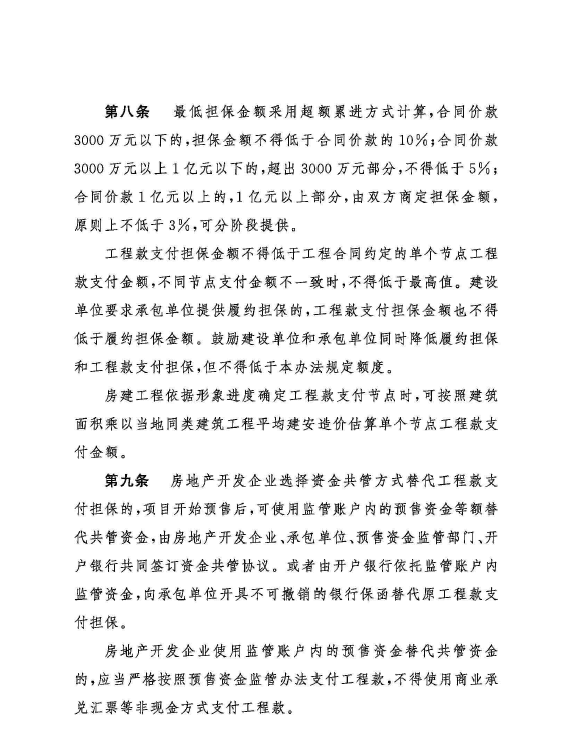 第八条　最低担保金额采用超额累进方式计算，合同价款3000万元以下的，担保金额不得低于合同价款的10%；合同价款3000万元以上1亿元以下的，超出3000万元部分，不得低于5%；合同价款1亿元以上的，1亿元以上部分，由双方商定担保金额，原则上不低于3%，可分阶段提供。

工程款支付担保金额不得低于工程合同约定的单个节点工程款支付金额，不同节点支付金额不一致时，不得低于最高值。建设单位要求承包单位提供履约担保的，工程款支付担保金额也不得低于履约担保金额。鼓励建设单位和承包单位同时降低履约担保和工程款支付担保，但不得低于本办法规定额度。

房建工程依据形象进度确定工程款支付节点时，可按照建筑面积乘以当地同类建筑工程平均建安造价估算单个节点工程款支付金额。

第九条　房地产开发企业选择资金共管方式替代工程款支付担保的，项目开始预售后，可使用监管账户内的预售资金等额替代共管资金，由房地产开发企业、承包单位、预售资金监管部门、开户银行共同签订资金共管协议。或者由开户银行依托监管账户内监管资金，向承包单位开具不可撤销的银行保函替代原工程款支付担保。

房地产开发企业使用监管账户内的预售资金替代共管资金的，应当严格按照预售资金监管办法支付工程款，不得使用商业承兑汇票等非现金方式支付工程款。